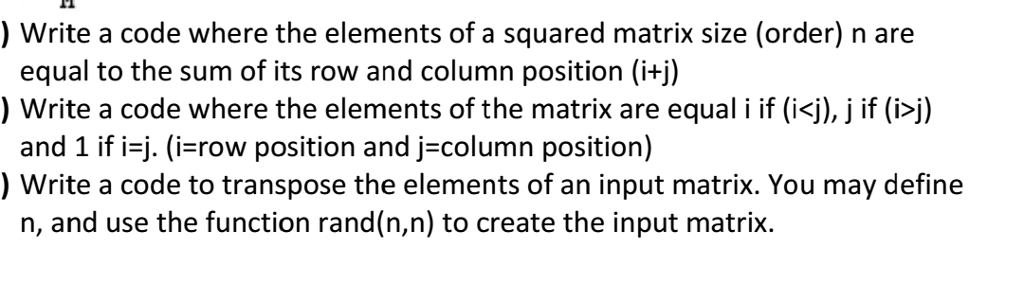 ) Write a code where the elements of a squared matrix size (order) n are equal to the sum of its row and column position (i+j)
) Write a code where the elements of the matrix are equal i if (i<j), j if (i>j) and 1 if i=j. (i=row position and j=column position)
) Write a code to transpose the elements of an input matrix. You may define n, and use the function rand(n,n) to create the input matrix.